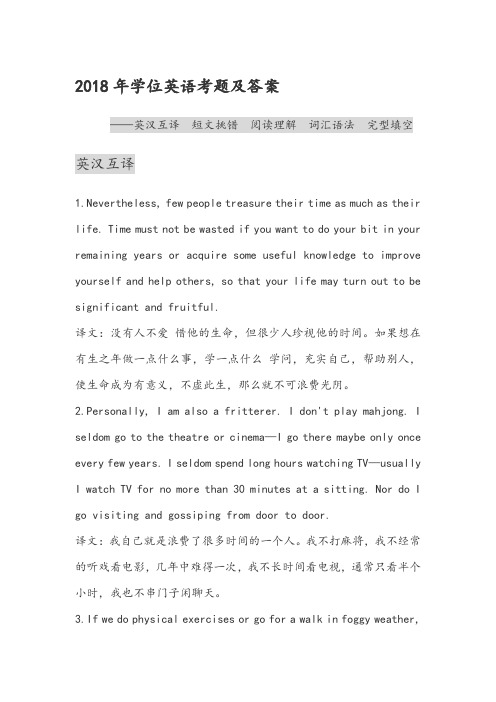 2018 年学位英语考题及答案

——英汉互译 短文挑错 阅读理解 词汇语法 完型填空

英汉互译

1.Nevertheless, few people treasure their time as much as their life. Time must not be wasted if you want to do your bit in your remaining years or acquire some useful knowledge to improve yourself and help others, so that your life may turn out to be significant and fruitful.

译文：没有人不爱 惜他的生命，但很少人珍视他的时间。如果想在有生之年做一点什么事，学一点什么 学问，充实自己，帮助别人，使生命成为有意义，不虚此生，那么就不可浪费光阴。

2.Personally, I am also a fritterer. I don't play mahjong. I seldom go to the theatre or cinema—I go there maybe only once every few years. I seldom spend long hours watching TV—usually I watch TV for no more than 30 minutes at a sitting. Nor do I go visiting and gossiping from door to door.

译文：我自己就是浪费了很多时间的一个人。我不打麻将，我不经常的听戏看电影，几年中难得一次，我不长时间看电视，通常只看半个小时，我也不串门子闲聊天。

3.If we do physical exercises or go for a walk in foggy weather,